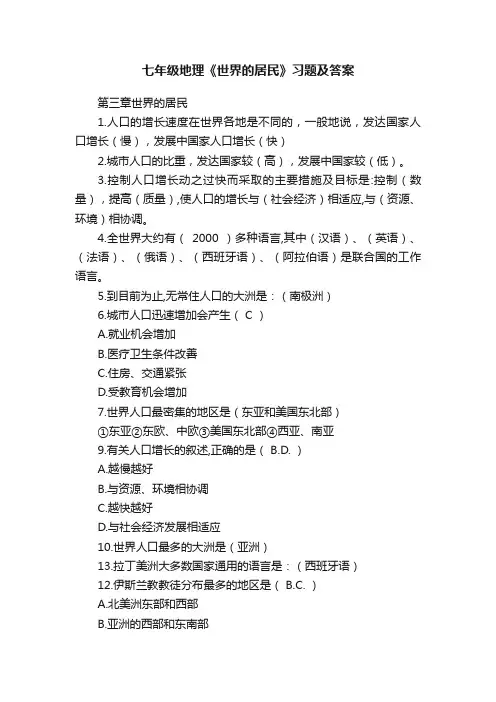 七年级地理《世界的居民》习题及答案

第三章世界的居民

1.人口的增长速度在世界各地是不同的，一般地说，发达国家人口增长（慢），发展中国家人口增长（快）

2.城市人口的比重，发达国家较（高），发展中国家较（低）。

3.控制人口增长动之过快而采取的主要措施及目标是:控制（数量），提高（质量）,使人口的增长与（社会经济）相适应,与（资源、环境）相协调。

4.全世界大约有（ 2000 ）多种语言,其中（汉语）、（英语）、（法语）、（俄语）、（西班牙语）、（阿拉伯语）是联合国的工作语言。

5.到目前为止,无常住人口的大洲是：（南极洲）

6.城市人口迅速增加会产生（ C ）

A.就业机会增加

B.医疗卫生条件改善

C.住房、交通紧张

D.受教育机会增加

7.世界人口最密集的地区是（东亚和美国东北部）

①东亚②东欧、中欧③美国东北部④西亚、南亚

9.有关人口增长的叙述,正确的是（ B.D. ）

A.越慢越好

B.与资源、环境相协调

C.越快越好

D.与社会经济发展相适应

10.世界人口最多的大洲是（亚洲）

13.拉丁美洲大多数国家通用的语言是：（西班牙语）

12.伊斯兰教教徒分布最多的地区是（ B.C. ）

A.北美洲东部和西部

B.亚洲的西部和东南部